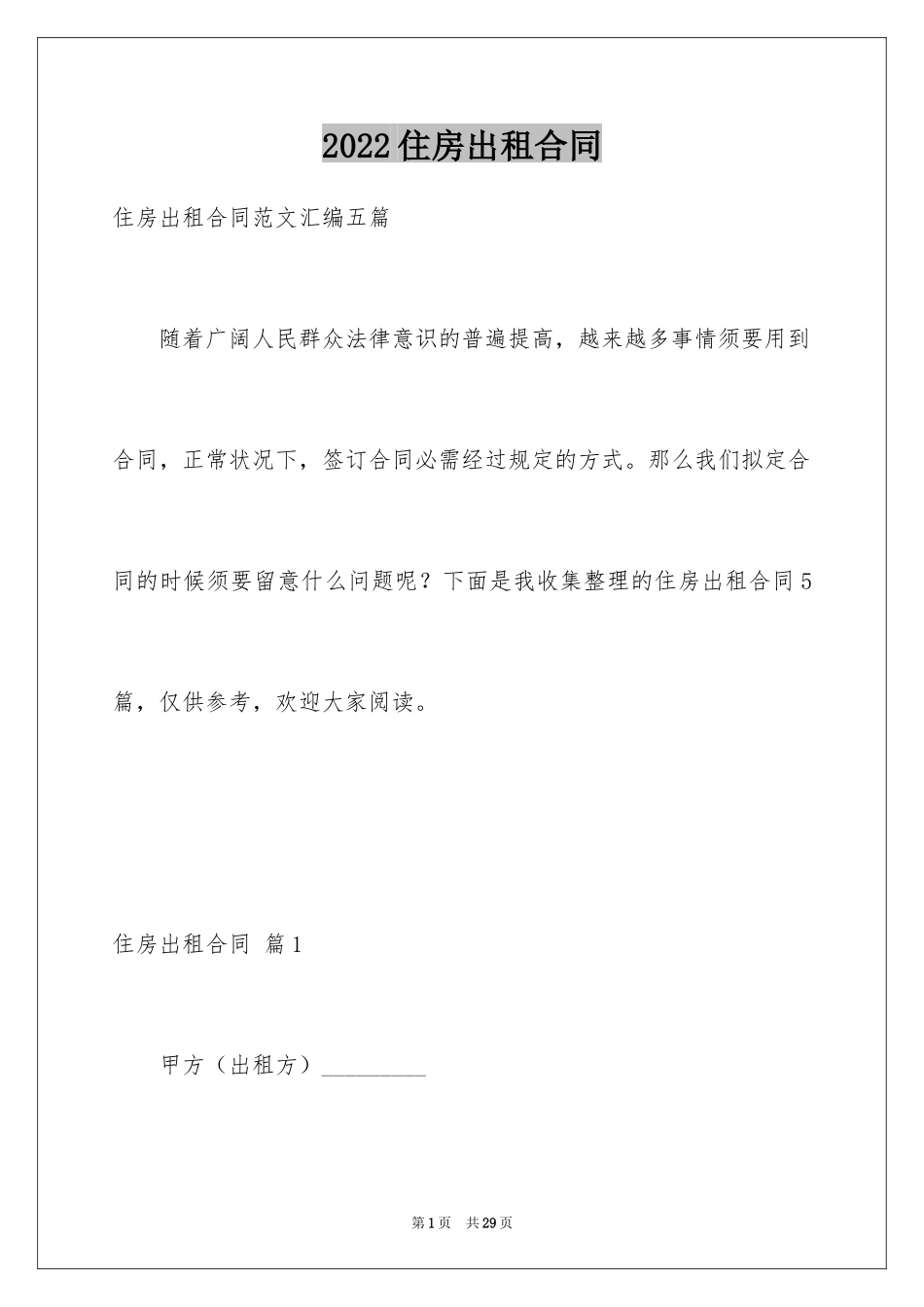 2022住房出租合同

住房出租合同范文汇编五篇

随着广阔人民群众法律意识的普遍提高，越来越多事情须要用到合同，正常状况下，签订合同必需经过规定的方式。那么我们拟定合同的时候须要留意什么问题呢？下面是我收集整理的住房出租合同5篇，仅供参考，欢迎大家阅读。

住房出租合同 篇1

甲方（出租方）_________

第1页 共29页